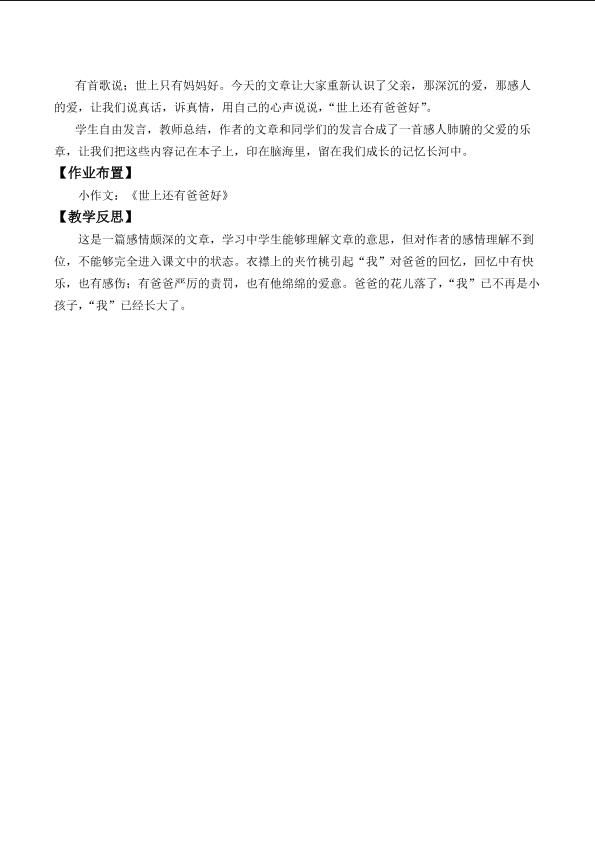 有首歌说：世上只有妈妈好。今天的文章让大家重新认识了父亲，那深沉的爱，那感人的爱，让我们说真话，诉真情，用自己的心声说说，“世上还有爸爸好”。

学生自由发言，教师总结，作者的文章和同学们的发言合成了一首感人肺腑的父爱的乐章，让我们把这些内容记在本子上，印在脑海里，留在我们成长的记忆长河中。

【作业布置】

小作文：《世上还有爸爸好》

【教学反思】

这是一篇感情颇深的文章，学习中学生能够理解文章的意思，但对作者的感情理解不到位，不能够完全进入课文中的状态。衣襟上的夹竹桃引起“我”对爸爸的回忆，回忆中有快乐，也有感伤；有爸爸严厉的责罚，也有他绵绵的爱意。爸爸的花儿落了，“我”已不再是小孩子，“我”已经长大了。